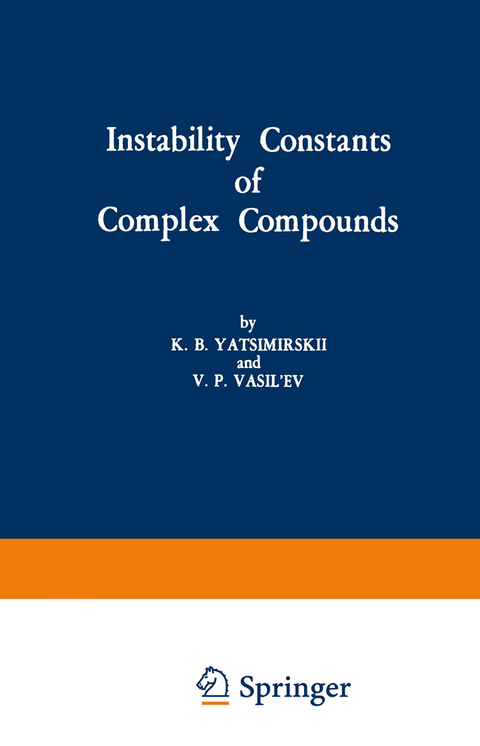 Instability Constants of Complex Compounds

by
K. B. YATSIMIRSKII
and
V. P. VASIL'EV

Springer